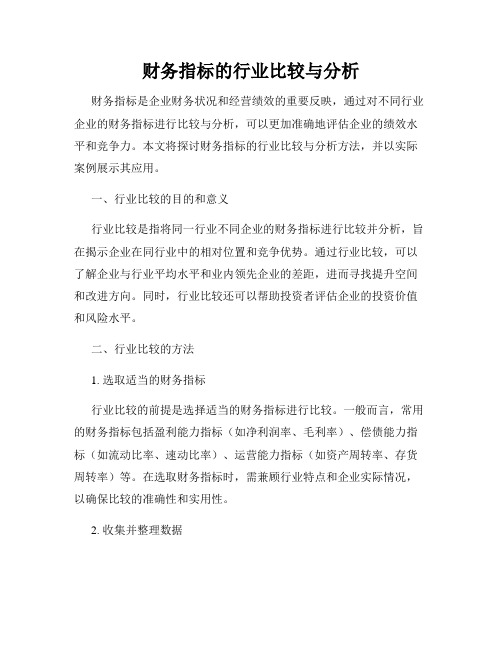 财务指标的行业比较与分析

财务指标是企业财务状况和经营绩效的重要反映，通过对不同行业企业的财务指标进行比较与分析，可以更加准确地评估企业的绩效水平和竞争力。本文将探讨财务指标的行业比较与分析方法，并以实际案例展示其应用。

一、行业比较的目的和意义

行业比较是指将同一行业不同企业的财务指标进行比较并分析，旨在揭示企业在同行业中的相对位置和竞争优势。通过行业比较，可以了解企业与行业平均水平和业内领先企业的差距，进而寻找提升空间和改进方向。同时，行业比较还可以帮助投资者评估企业的投资价值和风险水平。

二、行业比较的方法

1. 选取适当的财务指标

行业比较的前提是选择适当的财务指标进行比较。一般而言，常用的财务指标包括盈利能力指标（如净利润率、毛利率）、偿债能力指标（如流动比率、速动比率）、运营能力指标（如资产周转率、存货周转率）等。在选取财务指标时，需兼顾行业特点和企业实际情况，以确保比较的准确性和实用性。

2. 收集并整理数据